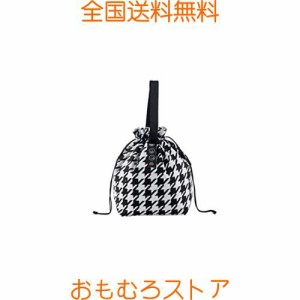 全国送料無料

おもむろストア